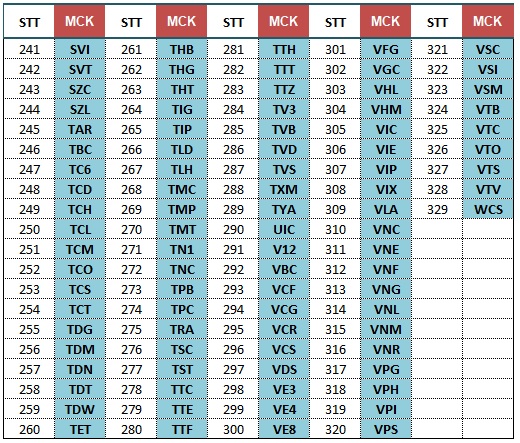 | STT | MCK | STT | MCK | STT | MCK | STT | MCK | STT | MCK |
|---|---|---|---|---|---|---|---|---|---|
| 241 | SVI | 261 | THB | 281 | TTH | 301 | VFG | 321 | VSC |
| 242 | SVT | 262 | THG | 282 | TTT | 302 | VGC | 322 | VSI |
| 243 | SZC | 263 | THT | 283 | TTZ | 303 | VHL | 323 | VSM |
| 244 | SZL | 264 | TIG | 284 | TV3 | 304 | VHM | 324 | VTB |
| 245 | TAR | 265 | TIP | 285 | TVB | 305 | VIC | 325 | VTC |
| 246 | TBC | 266 | TLD | 286 | TVD | 306 | VIE | 326 | VTO |
| 247 | TC6 | 267 | TLH | 287 | TVS | 307 | VIP | 327 | VTS |
| 248 | TCD | 268 | TMC | 288 | TXM | 308 | VIX | 328 | VTV |
| 249 | TCH | 269 | TMP | 289 | TYA | 309 | VLA | 329 | WCS |
| 250 | TCL | 270 | TMT | 290 | UIC | 310 | VNC | | |
| 251 | TCM | 271 | TN1 | 291 | V12 | 311 | VNE | | |
| 252 | TCO | 272 | TNC | 292 | VBC | 312 | VNF | | |
| 253 | TCS | 273 | TPB | 293 | VCF | 313 | VNG | | |
| 254 | TCT | 274 | TPC | 294 | VCG | 314 | VNL | | |
| 255 | TDG | 275 | TRA | 295 | VCR | 315 | VNM | | |
| 256 | TDM | 276 | TSC | 296 | VCS | 316 | VNR | | |
| 257 | TDN | 277 | TST | 297 | VDS | 317 | VPG | | |
| 258 | TDT | 278 | TTC | 298 | VE3 | 318 | VPH | | |
| 259 | TDW | 279 | TTE | 299 | VE4 | 319 | VPI | | |
| 260 | TET | 280 | TTF | 300 | VE8 | 320 | VPS | | |